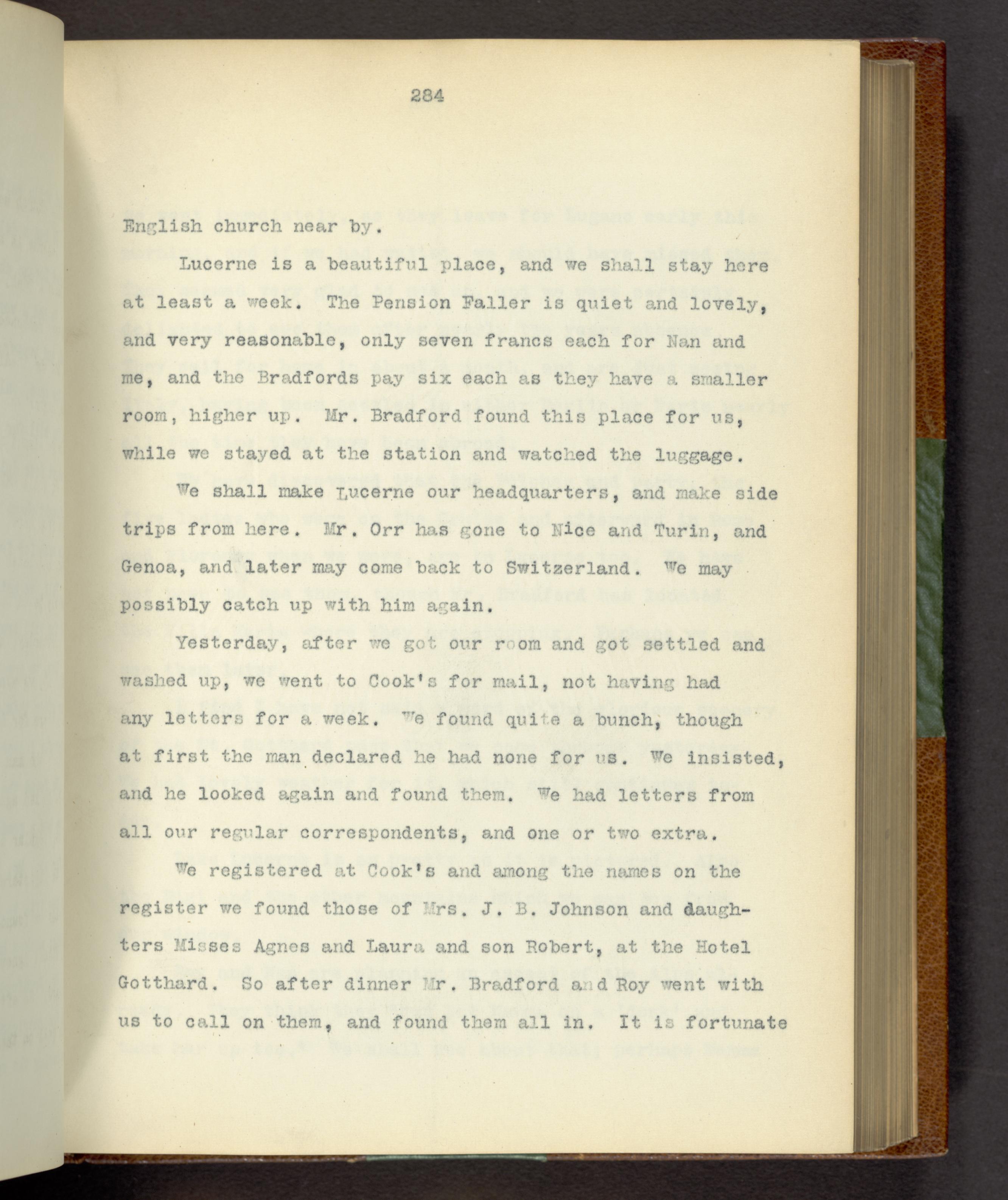 284

English church near by.

Lucerne is a beautiful place, and we shall stay here at least a week. The Pension Faller is quiet and lovely, and very reasonable, only seven francs each for Nan and me, and the Bradfords pay six each as they have a smaller room, higher up. Mr. Bradford found this place for us, while we stayed at the station and watched the luggage.

We shall make Lucerne our headquarters, and make side trips from here. Mr. Orr has gone to Nice and Turin, and Genoa, and later may come back to Switzerland. We may possibly catch up with him again.

Yesterday, after we got our room and got settled and washed up, we went to Cook's for mail, not having had any letters for a week. We found quite a bunch, though at first the man declared he had none for us. We insisted, and he looked again and found them. We had letters from all our regular correspondents, and one or two extra.

We registered at Cook's and among the names on the register we found those of Mrs. J. B. Johnson and daughters Misses Agnes and Laura and son Robert, at the Hotel Gotthard. So after dinner Mr. Bradford and Roy went with us to call on them, and found them all in. It is fortunate